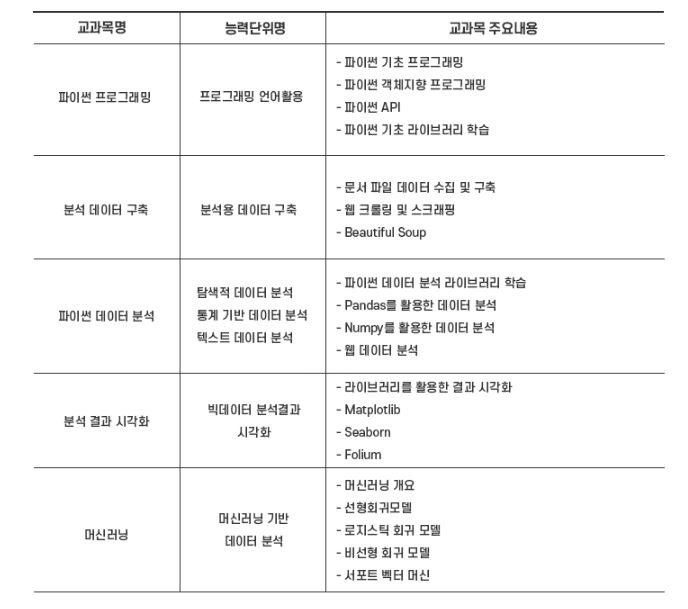 | 교과목명 | 능력단위명 | 교과목 주요내용 |
|---|---|---|
| 파이썬 프로그래밍 | 프로그래밍 언어활용 | - 파이썬 기초 프로그래밍 - 파이썬 객체지향 프로그래밍 - 파이썬 API - 파이썬 기초 라이브러리 학습 |
| 분석 데이터 구축 | 분석용 데이터 구축 | - 문서 파일 데이터 수집 및 구축 - 웹 크롤링 및 스크래핑 - Beautiful Soup |
| 파이썬 데이터 분석 | 탐색적 데이터 분석 통계 기반 데이터 분석 텍스트 데이터 분석 | - 파이썬 데이터 분석 라이브러리 학습 - Pandas를 활용한 데이터 분석 - Numpy를 활용한 데이터 분석 - 웹 데이터 분석 |
| 분석 결과 시각화 | 빅데이터 분석결과 시각화 | - 라이브러리를 활용한 결과 시각화 - Matplotlib - Seaborn - Folium |
| 머신러닝 | 머신러닝 기반 데이터 분석 | - 머신러닝 개요 - 선형회귀모델 - 로지스틱 회귀 모델 - 비선형 회귀 모델 - 서포트 벡터 머신 |